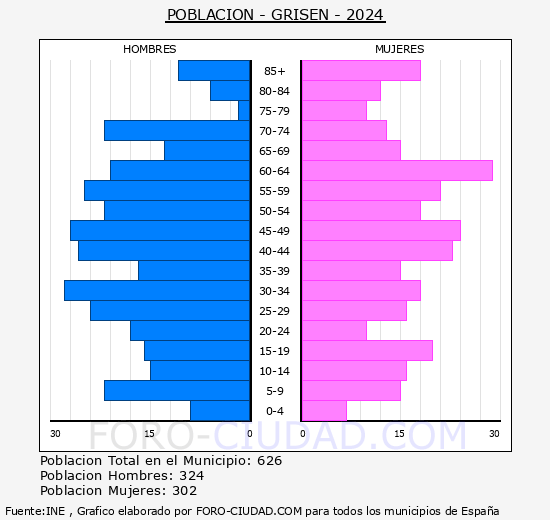 POBLACION - GRISEN - 2024

HOMBRES

MUJERES

85+
80-84
75-79
70-74
65-69
60-64
55-59
50-54
45-49
40-44
35-39
30-34
25-29
20-24
15-19
10-14
5-9
0-4

30 15 0 0 15 30

FORO-CIUDAD.COM

Poblacion Total en el Municipio: 626
Poblacion Hombres: 324
Poblacion Mujeres: 302

Fuente:INE , Grafico elaborado por FORO-CIUDAD.COM para todos los municipios de España